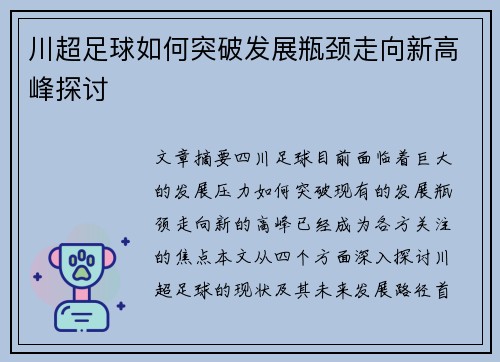 川超足球如何突破发展瓶颈走向新高峰探讨

文章摘要四川足球目前面临着巨大的发展压力如何突破现有的发展瓶颈走向新的高峰已经成为各方关注的焦点本文从四个方面深入探讨川超足球的现状及其未来发展路径首